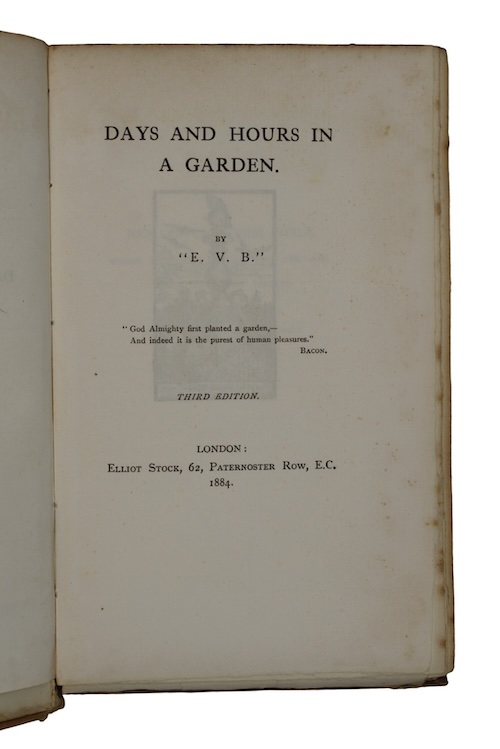 DAYS AND HOURS IN A GARDEN.

BY

"E. V. B."

"God Almighty first planted a garden,—
And indeed it is the purest of human pleasures."
BACON.

THIRD EDITION.

LONDON:
ELLIOT STOCK, 62, PATERNOSTER ROW, E.C.
1884.